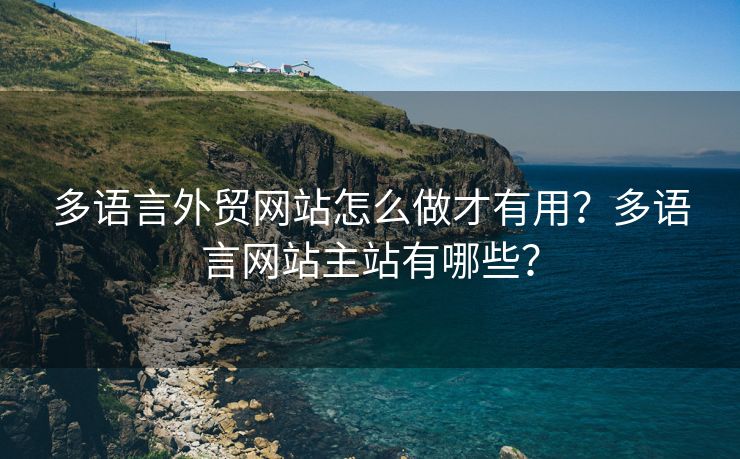 多语言外贸网站怎么做才有用？多语言网站主站有哪些？